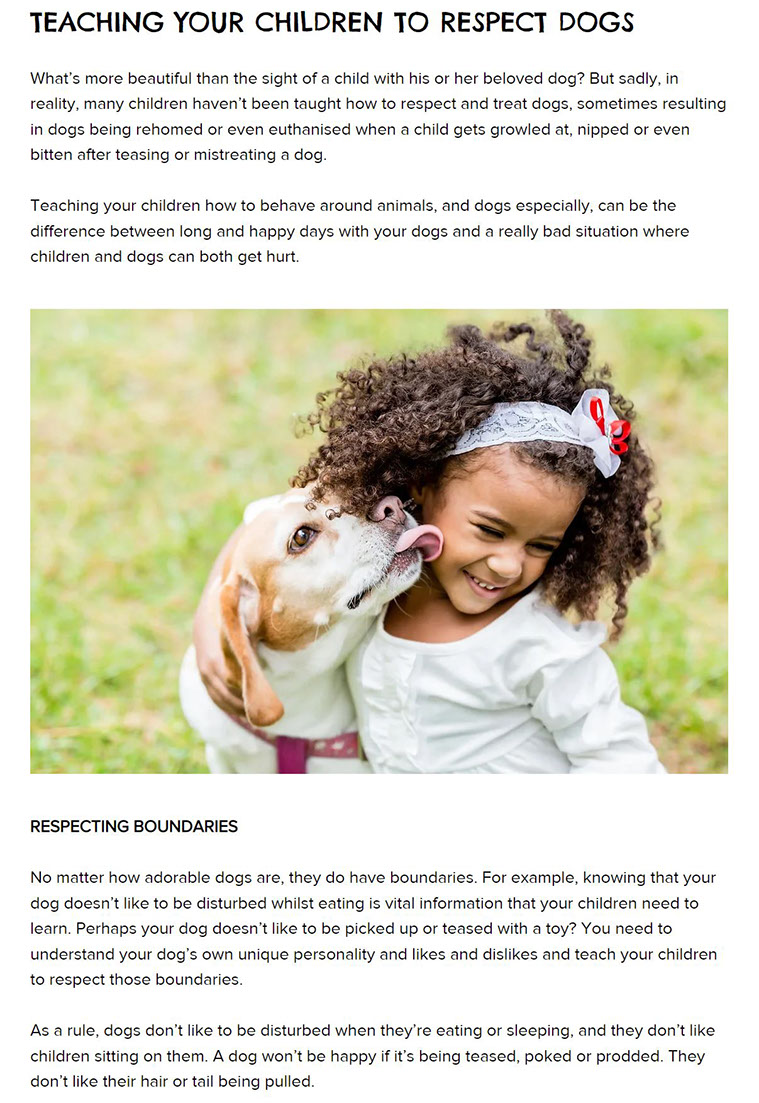 TEACHING YOUR CHILDREN TO RESPECT DOGS

What's more beautiful than the sight of a child with his or her beloved dog? But sadly, in reality, many children haven't been taught how to respect and treat dogs, sometimes resulting in dogs being rehomed or even euthanised when a child gets growled at, nipped or even bitten after teasing or mistreating a dog.

Teaching your children how to behave around animals, and dogs especially, can be the difference between long and happy days with your dogs and a really bad situation where children and dogs can both get hurt.

RESPECTING BOUNDARIES

No matter how adorable dogs are, they do have boundaries. For example, knowing that your dog doesn't like to be disturbed whilst eating is vital information that your children need to learn. Perhaps your dog doesn't like to be picked up or teased with a toy? You need to understand your dog's own unique personality and likes and dislikes and teach your children to respect those boundaries.

As a rule, dogs don't like to be disturbed when they're eating or sleeping, and they don't like children sitting on them. A dog won't be happy if it's being teased, poked or prodded. They don't like their hair or tail being pulled.